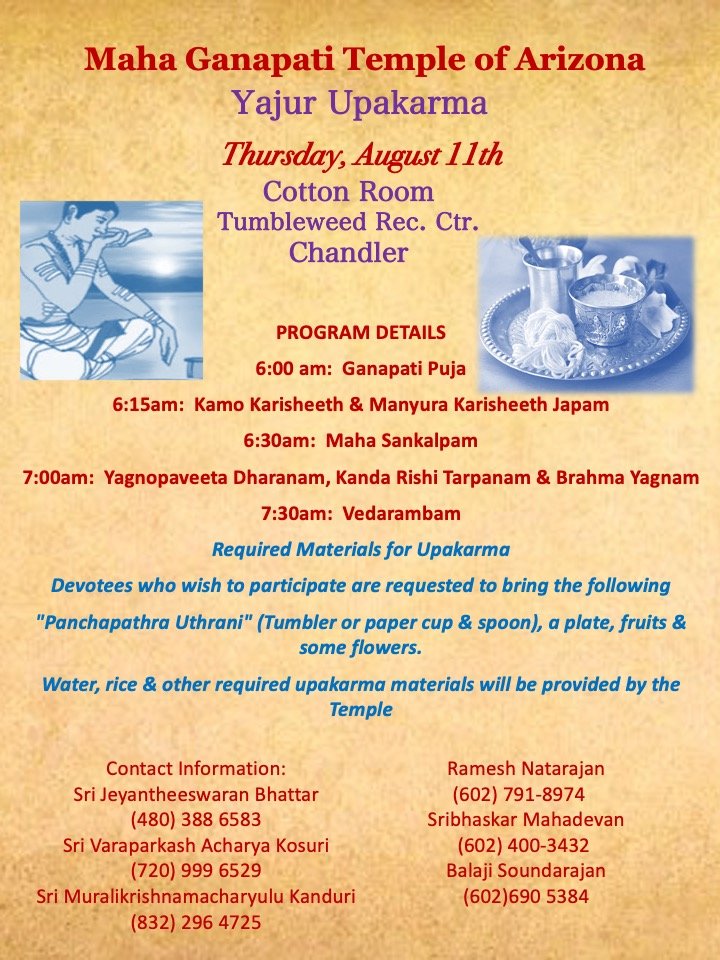 Maha Ganapati Temple of Arizona

Yajur Upakarma

Thursday, August 11th

Cotton Room
Tumbleweed Rec. Ctr.
Chandler

PROGRAM DETAILS

6:00 am: Ganapati Puja

6:15am: Kamo Karisheeth & Manyura Karisheeth Japam

6:30am: Maha Sankalpam

7:00am: Yagnopaveeta Dharanam, Kanda Rishi Tarpanam & Brahma Yagnam

7:30am: Vedarambam

Required Materials for Upakarma

Devotees who wish to participate are requested to bring the following

"Panchapathra Uthrani" (Tumbler or paper cup & spoon), a plate, fruits & some flowers.

Water, rice & other required upakarma materials will be provided by the Temple

Contact Information:
Sri Jeyantheeswaran Bhattar
(480) 388 6583
Sri Varaparkash Acharya Kosuri
(720) 999 6529
Sri Muralikrishnamacharyulu Kanduri
(832) 296 4725

Ramesh Natarajan
(602) 791-8974
Sribhaskar Mahadevan
(602) 400-3432
Balaji Soundarajan
(602)690 5384